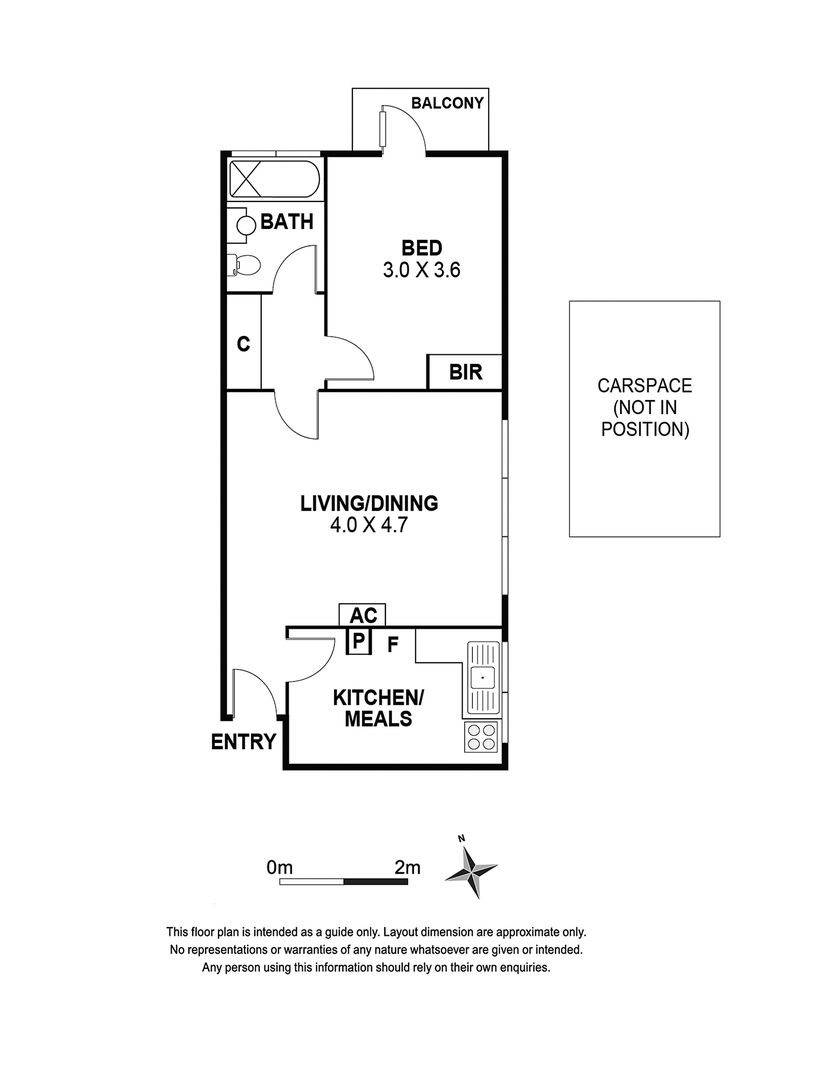 BALCONY

BATH

BED
3.0 X 3.6

C

BIR

CARSPACE
(NOT IN
POSITION)

LIVING/DINING
4.0 X 4.7

AC

P

F

KITCHEN/
MEALS

ENTRY

0m

2m

N

This floor plan is intended as a guide only. Layout dimension are approximate only.
No representations or warranties of any nature whatsoever are given or intended.
Any person using this information should rely on their own enquiries.